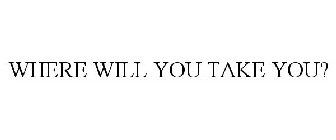 WHERE WILL YOU TAKE YOU?